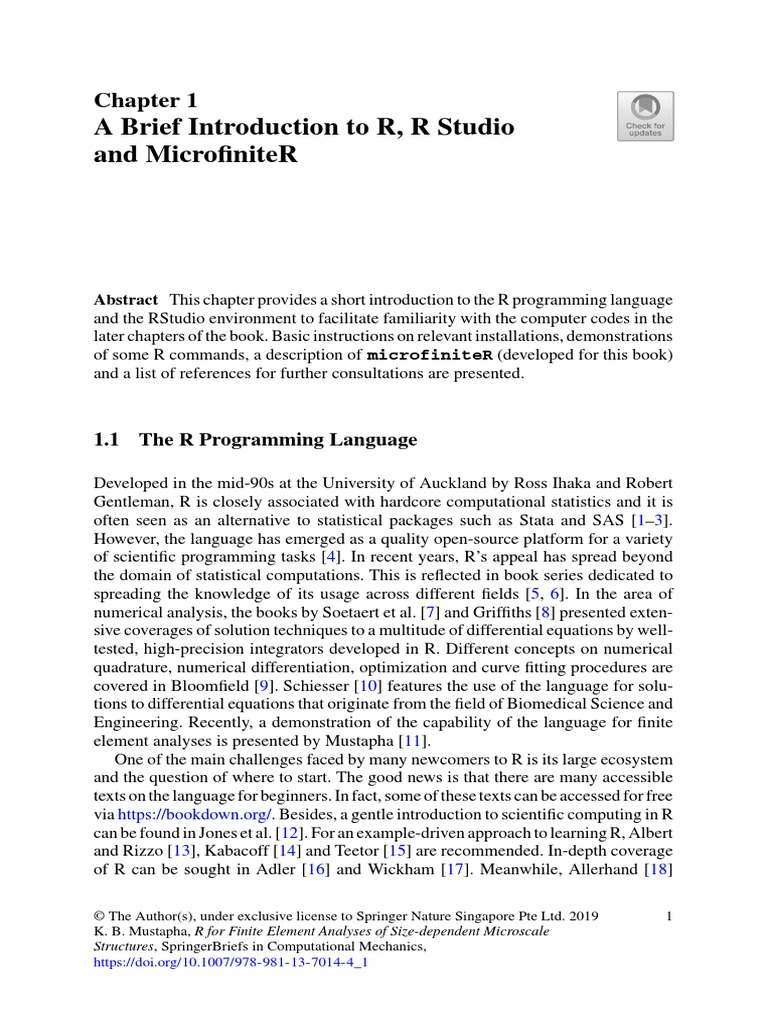 Chapter 1
A Brief Introduction to R, R Studio and MicrofiniteR

Check for updates

Abstract This chapter provides a short introduction to the R programming language and the RStudio environment to facilitate familiarity with the computer codes in the later chapters of the book. Basic instructions on relevant installations, demonstrations of some R commands, a description of microfiniteR (developed for this book) and a list of references for further consultations are presented.

1.1 The R Programming Language

Developed in the mid-90s at the University of Auckland by Ross Ihaka and Robert Gentleman, R is closely associated with hardcore computational statistics and it is often seen as an alternative to statistical packages such as Stata and SAS [1–3]. However, the language has emerged as a quality open-source platform for a variety of scientific programming tasks [4]. In recent years, R's appeal has spread beyond the domain of statistical computations. This is reflected in book series dedicated to spreading the knowledge of its usage across different fields [5, 6]. In the area of numerical analysis, the books by Soetaert et al. [7] and Griffiths [8] presented extensive coverages of solution techniques to a multitude of differential equations by well-tested, high-precision integrators developed in R. Different concepts on numerical quadrature, numerical differentiation, optimization and curve fitting procedures are covered in Bloomfield [9]. Schiesser [10] features the use of the language for solutions to differential equations that originate from the field of Biomedical Science and Engineering. Recently, a demonstration of the capability of the language for finite element analyses is presented by Mustapha [11].

One of the main challenges faced by many newcomers to R is its large ecosystem and the question of where to start. The good news is that there are many accessible texts on the language for beginners. In fact, some of these texts can be accessed for free via https://bookdown.org/. Besides, a gentle introduction to scientific computing in R can be found in Jones et al. [12]. For an example-driven approach to learning R, Albert and Rizzo [13], Kabacoff [14] and Teetor [15] are recommended. In-depth coverage of R can be sought in Adler [16] and Wickham [17]. Meanwhile, Allerhand [18]

© The Author(s), under exclusive license to Springer Nature Singapore Pte Ltd. 2019
K. B. Mustapha, R for Finite Element Analyses of Size-dependent Microscale Structures, SpringerBriefs in Computational Mechanics,
https://doi.org/10.1007/978-981-13-7014-4_1

1